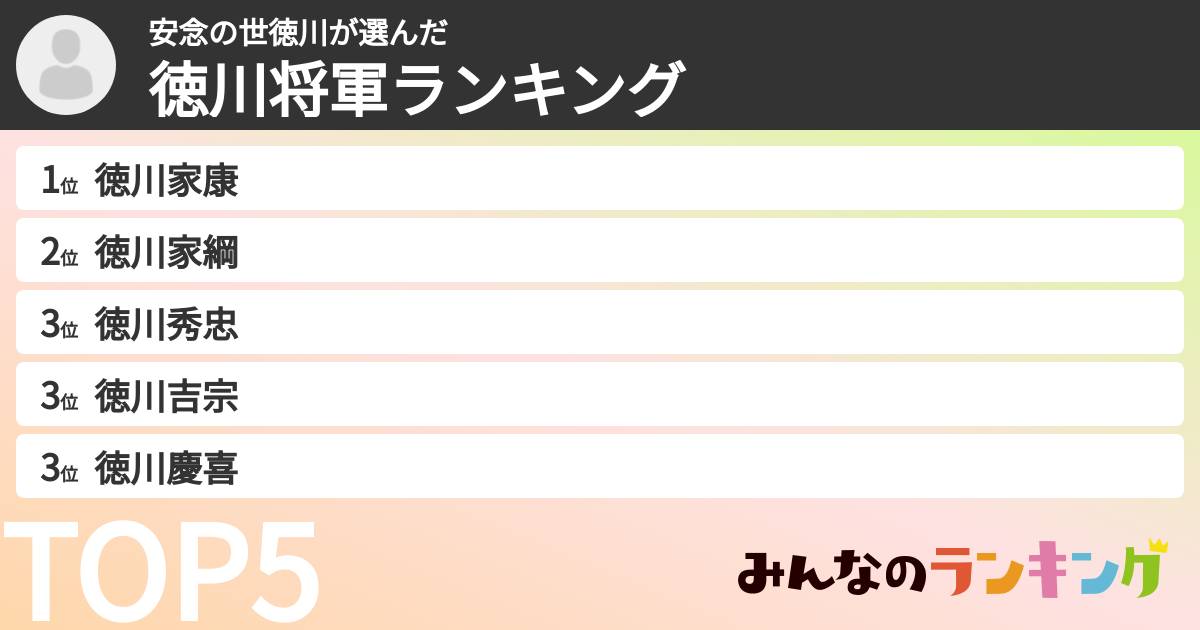 安念の世徳川が選んだ
徳川将軍ランキング

1位 徳川家康
2位 徳川家綱
3位 徳川秀忠
3位 徳川吉宗
3位 徳川慶喜

TOP5

みんなのランキング